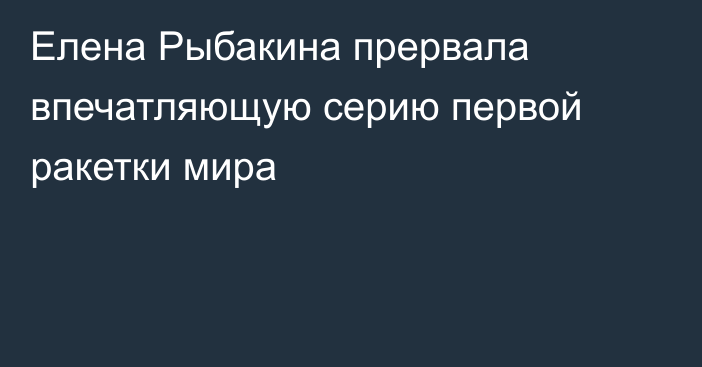 Елена Рыбакина прервала впечатляющую серию первой ракетки мира